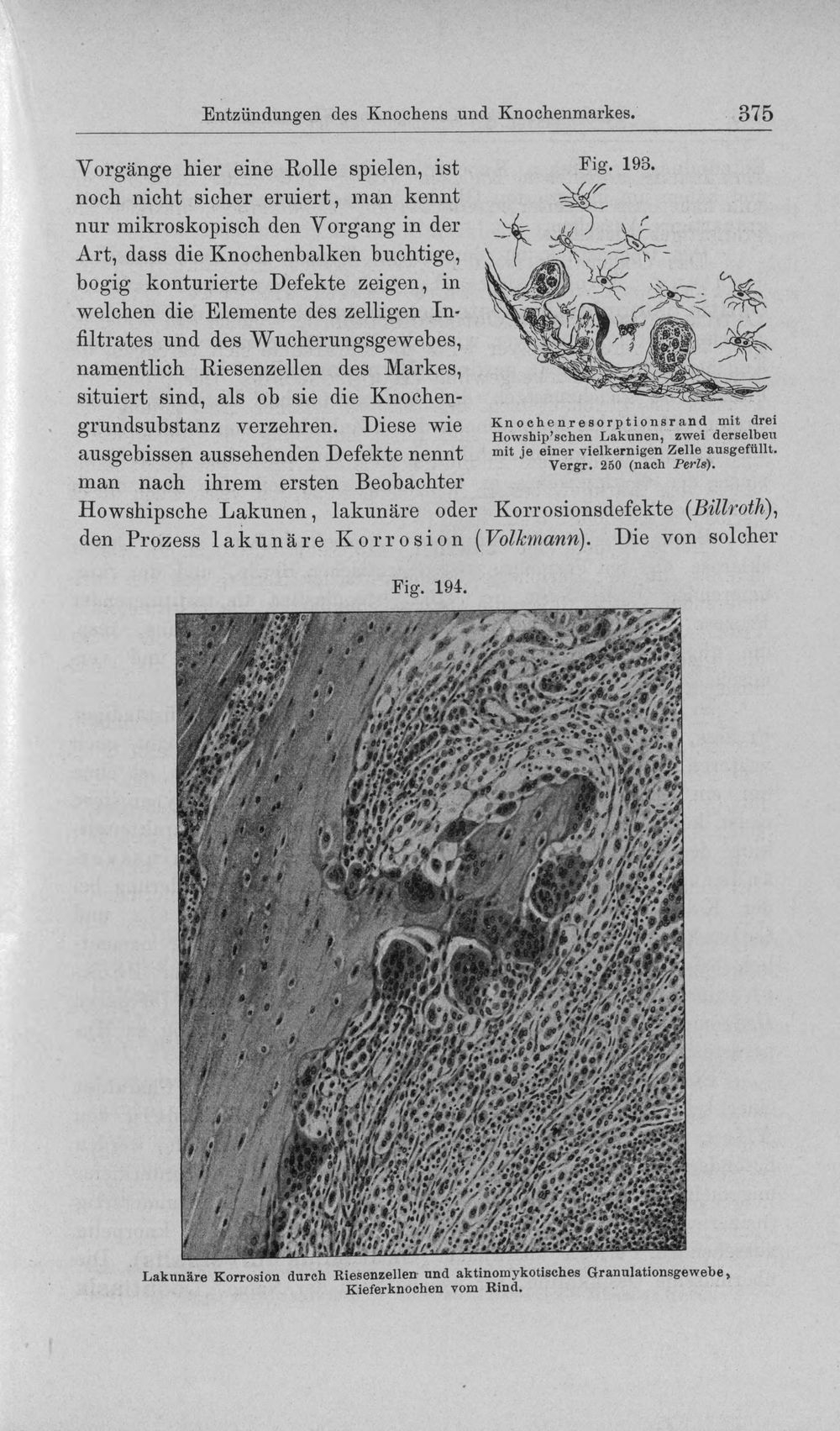 Entzündungen des Knochens und Knochenmarkes. 375

Vorgänge hier eine Rolle spielen, ist noch nicht sicher eruiert, man kennt nur mikroskopisch den Vorgang in der Art, dass die Knochenbalken buchtige, bogig konturierte Defekte zeigen, in welchen die Elemente des zelligen Infiltrates und des Wucherungsgewebes, namentlich Riesenzellen des Markes, situiert sind, als ob sie die Knochengrundsubstanz verzehren. Diese wie ausgebissen aussehenden Defekte nennt man nach ihrem ersten Beobachter Howshipsche Lakunen, lakunäre oder Korrosionsdefekte (Billroth), den Prozess lakunäre Korrosion (Volkmann). Die von solcher

Fig. 193.

Knochenresorptionsrand mit drei Howship'schen Lakunen, zwei derselben mit je einer vielkernigen Zelle ausgefüllt. Vergr. 250 (nach Perls).

Fig. 194.

Lakunäre Korrosion durch Riesenzellen und aktinomykotisches Granulationsgewebe, Kieferknochen vom Rind.